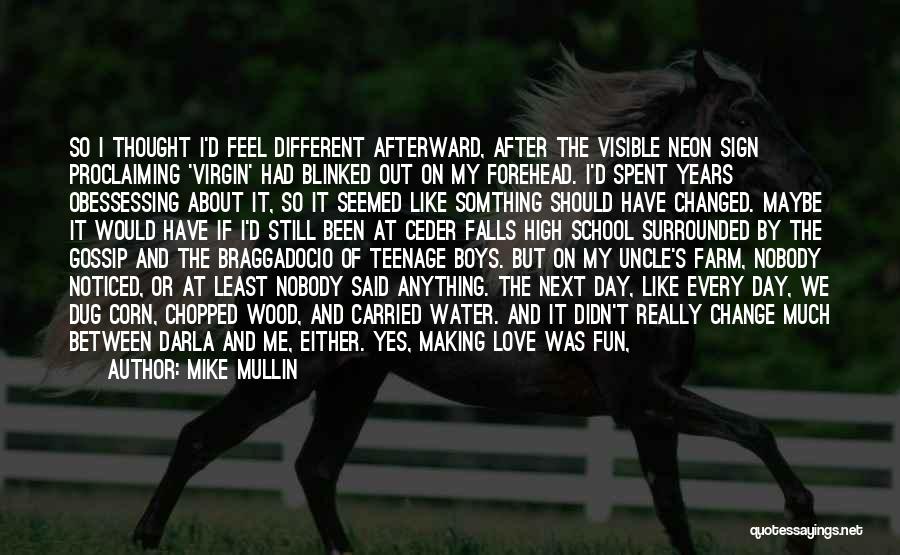 SO I THOUGHT I'D FEEL DIFFERENT AFTERWARD, AFTER THE VISIBLE NEON SIGN PROCLAIMING 'VIRGIN' HAD BLINKED OUT ON MY FOREHEAD. I'D SPENT YEARS OBESSESSING ABOUT IT, SO IT SEEMED LIKE SOMTHING SHOULD HAVE CHANGED. MAYBE IT WOULD HAVE IF I'D STILL BEEN AT CEDER FALLS HIGH SCHOOL SURROUNDED BY THE GOSSIP AND THE BRAGGADOCIO OF TEENAGE BOYS. BUT ON MY UNCLE'S FARM, NOBODY NOTICED, OR AT LEAST NOBODY SAID ANYTHING. THE NEXT DAY, LIKE EVERY DAY, WE DUG CORN, CHOPPED WOOD, AND CARRIED WATER. AND IT DIDN'T REALLY CHANGE MUCH BETWEEN DARLA AND ME, EITHER. YES, MAKING LOVE WAS FUN,

AUTHOR: MIKE MULLIN

quotessayings.net